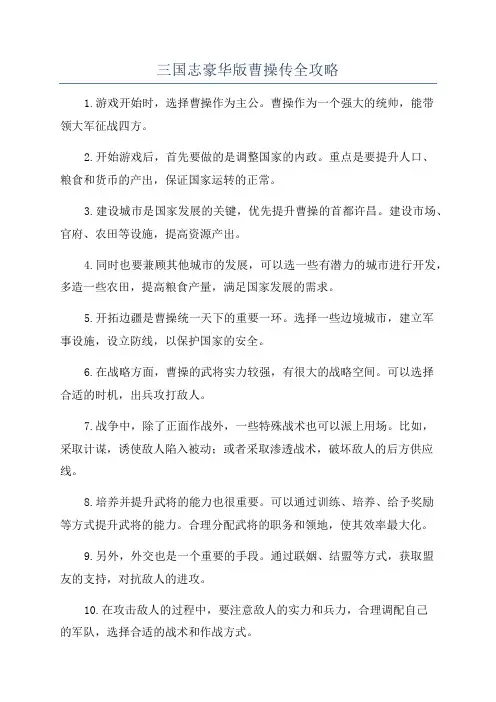 三国志豪华版曹操传全攻略

1.游戏开始时，选择曹操作为主公。曹操作为一个强大的统帅，能带领大军征战四方。

2.开始游戏后，首先要做的是调整国家的内政。重点是要提升人口、粮食和货币的产出，保证国家运转的正常。

3.建设城市是国家发展的关键，优先提升曹操的首都许昌。建设市场、官府、农田等设施，提高资源产出。

4.同时也要兼顾其他城市的发展，可以选一些有潜力的城市进行开发，多造一些农田，提高粮食产量，满足国家发展的需求。

5.开拓边疆是曹操统一天下的重要一环。选择一些边境城市，建立军事设施，设立防线，以保护国家的安全。

6.在战略方面，曹操的武将实力较强，有很大的战略空间。可以选择合适的时机，出兵攻打敌人。

7.战争中，除了正面作战外，一些特殊战术也可以派上用场。比如，采取计谋，诱使敌人陷入被动；或者采取渗透战术，破坏敌人的后方供应线。

8.培养并提升武将的能力也很重要。可以通过训练、培养、给予奖励等方式提升武将的能力。合理分配武将的职务和领地，使其效率最大化。

9.另外，外交也是一个重要的手段。通过联姻、结盟等方式，获取盟友的支持，对抗敌人的进攻。

10.在攻击敌人的过程中，要注意敌人的实力和兵力，合理调配自己的军队，选择合适的战术和作战方式。